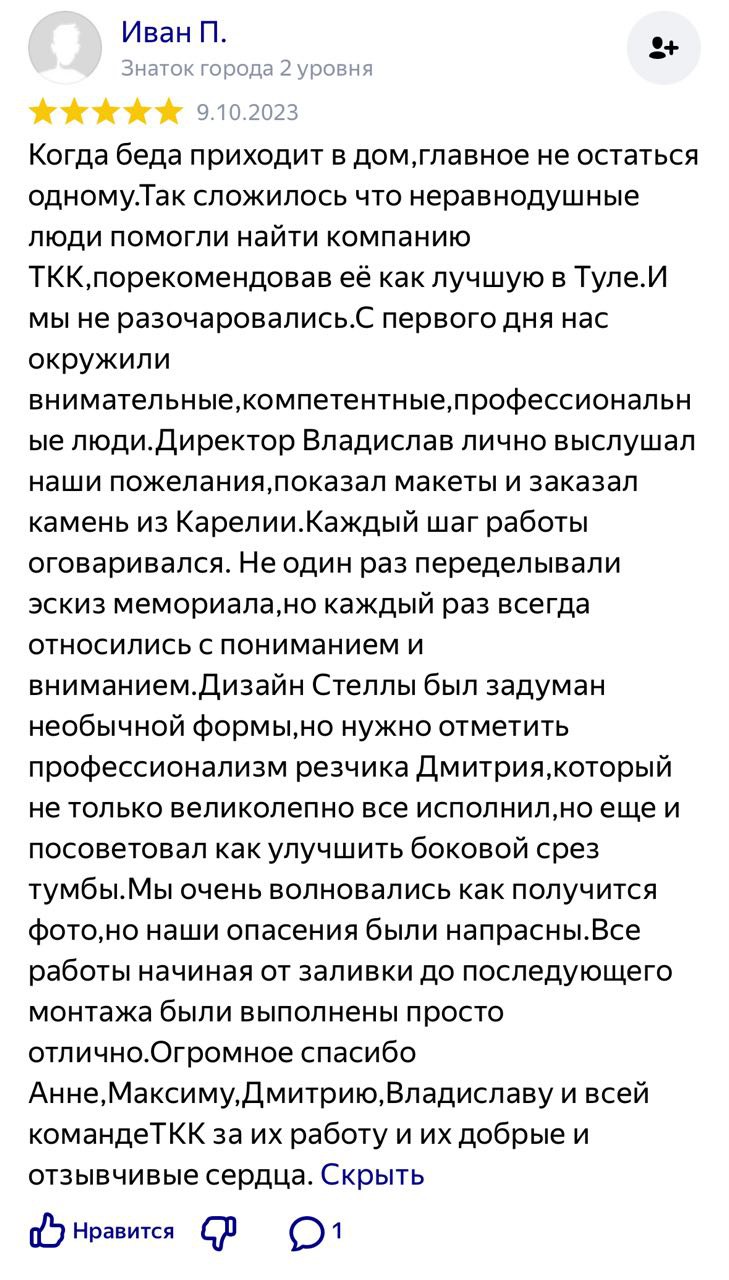 Иван П.
Знаток города 2 уровня

9.10.2023

Когда беда приходит в дом,главное не остаться одному.Так сложилось что неравнодушные люди помогли найти компанию ТКК,порекомендовав её как лучшую в Туле.И мы не разочаровались.С первого дня нас окружили внимательные,компетентные,профессиональные люди.Директор Владислав лично выслушал наши пожелания,показал макеты и заказал камень из Карелии.Каждый шаг работы оговаривался. Не один раз переделывали эскиз мемориала,но каждый раз всегда относились с пониманием и вниманием.Дизайн Стеллы был задуман необычной формы,но нужно отметить профессионализм резчика Дмитрия,который не только великолепно все исполнил,но еще и посоветовал как улучшить боковой срез тумбы.Мы очень волновались как получится фото,но наши опасения были напрасны.Все работы начиная от заливки до последующего монтажа были выполнены просто отлично.Огромное спасибо Анне,Максиму,Дмитрию,Владиславу и всей командеТКК за их работу и их добрые и отзывчивые сердца. Скрыть

Нравится 1